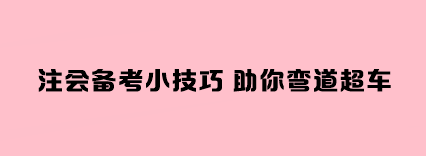 注会备考小技巧 助你弯道超车